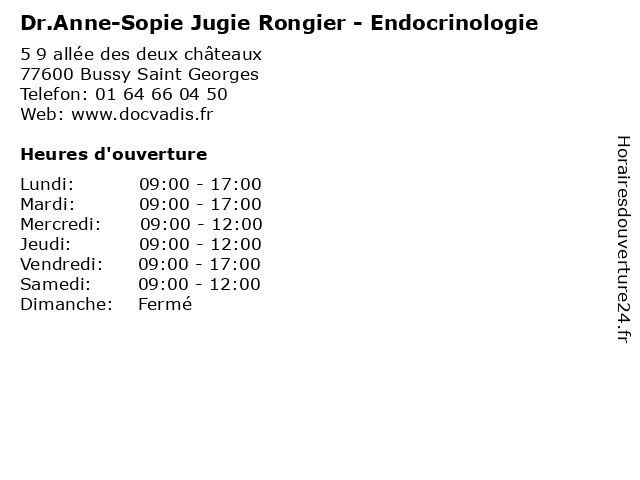 Dr.Anne-Sopie Jugie Rongier - Endocrinologie
5 9 allée des deux châteaux
77600 Bussy Saint Georges
Telefon: 01 64 66 04 50
Web: www.docvadis.fr

Heures d'ouverture

| | |
|---|---|
| Lundi: | 09:00 - 17:00 |
| Mardi: | 09:00 - 17:00 |
| Mercredi: | 09:00 - 12:00 |
| Jeudi: | 09:00 - 12:00 |
| Vendredi: | 09:00 - 17:00 |
| Samedi: | 09:00 - 12:00 |
| Dimanche: | Fermé |

Horairesdouverture24.fr